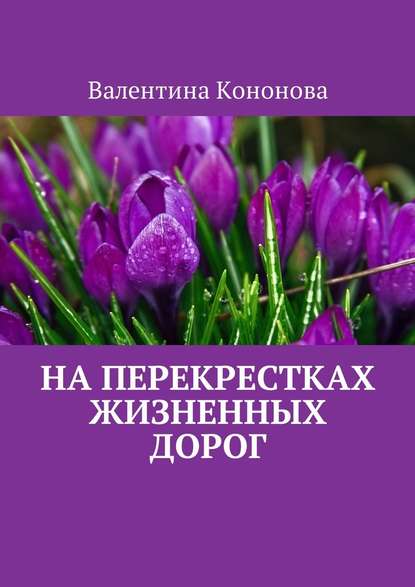 Валентина Кононова

НА ПЕРЕКРЕСТКАХ ЖИЗНЕННЫХ ДОРОГ